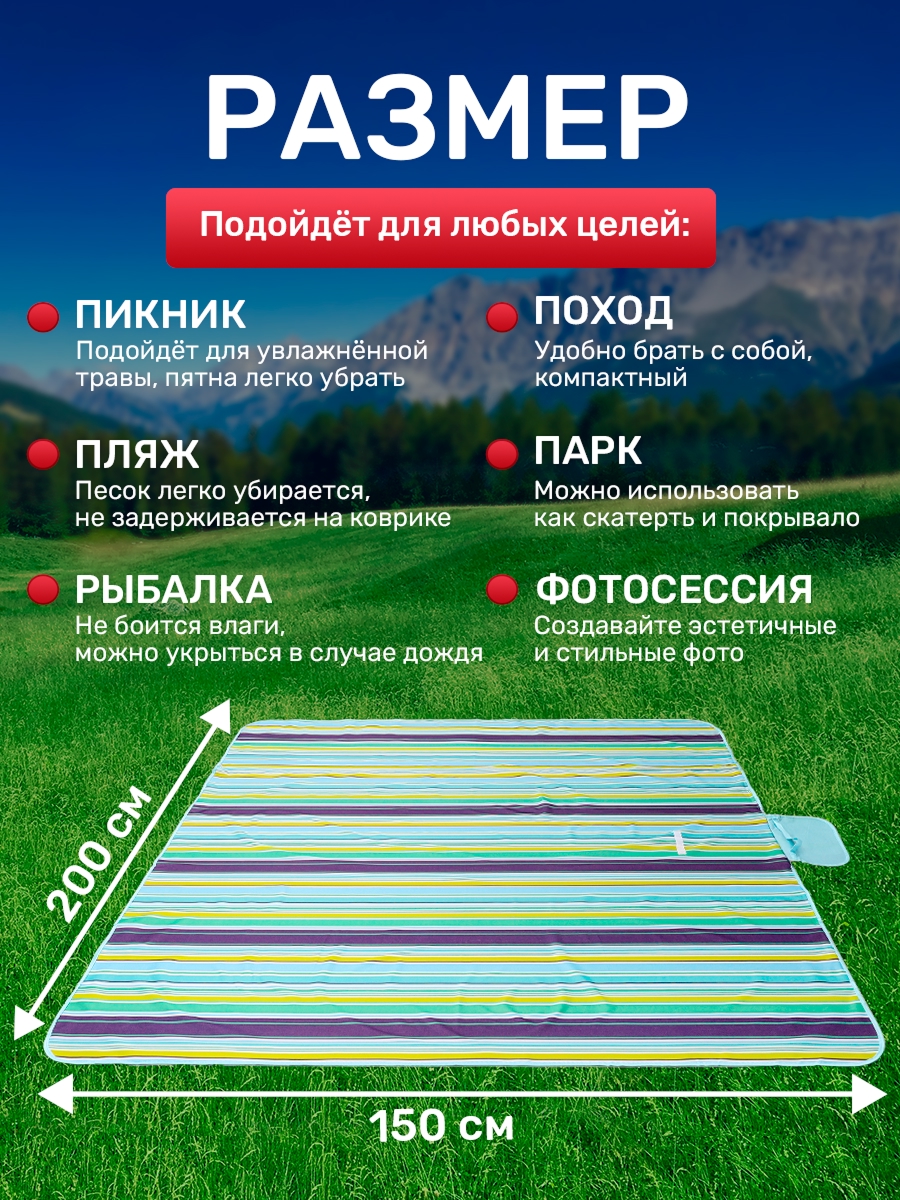 РАЗМЕР

Подойдёт для любых целей:

ПИКНИК
Подойдёт для увлажнённой травы, пятна легко убрать

ПЛЯЖ
Песок легко убирается, не задерживается на коврике

РЫБАЛКА
Не боится влаги, можно укрыться в случае дождя

ПОХОД
Удобно брать с собой, компактный

ПАРК
Можно использовать как скатерть и покрывало

ФОТОСЕССИЯ
Создавайте эстетичные и стильные фото

200 см

150 см